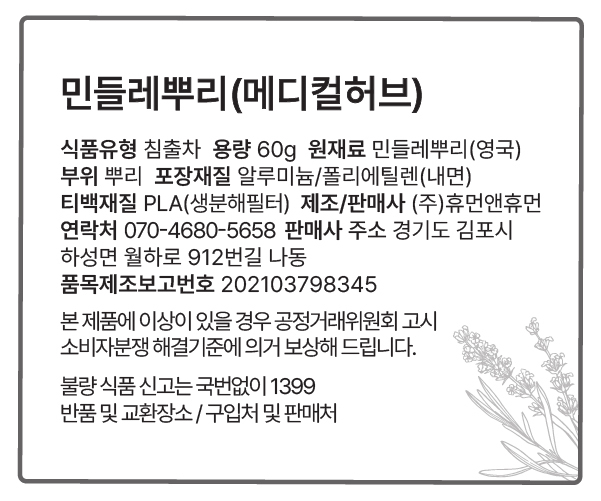 민들레뿌리(메디컬허브)

식품유형 침출차 용량 60g 원재료 민들레뿌리(영국)
부위 뿌리 포장재질 알루미늄/폴리에틸렌(내면)
티백재질 PLA(생분해필터) 제조/판매사 (주)휴먼앤휴먼
연락처 070-4680-5658 판매사 주소 경기도 김포시 하성면 월하로 912번길 나동
품목제조보고번호 202103798345

본 제품에 이상이 있을 경우 공정거래위원회 고시 소비자분쟁 해결기준에 의거 보상해 드립니다.

불량 식품 신고는 국번없이 1399
반품 및 교환장소 / 구입처 및 판매처